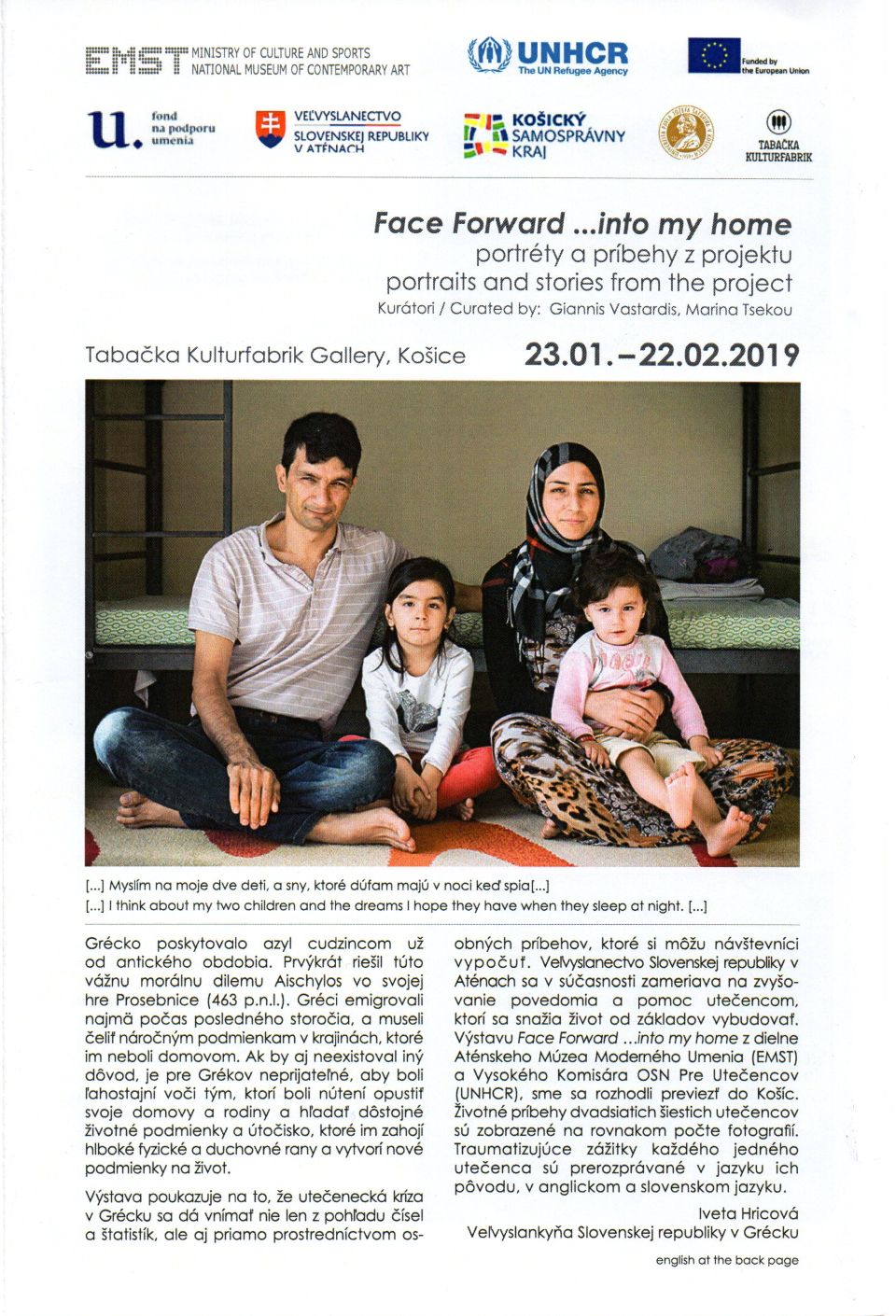 EMST MINISTRY OF CULTURE AND SPORTS NATIONAL MUSEUM OF CONTEMPORARY ART

UNHCR The UN Refugee Agency

Funded by the European Union

u. fond na podporu umenia

VEĽVYSLANECTVO SLOVENSKEJ REPUBLIKY V ATÉNACH

KOŠICKÝ SAMOSPRÁVNY KRAJ

TABAČKA KULTURFABRIK

Face Forward ...into my home
portréty a príbehy z projektu
portraits and stories from the project
Kurátori / Curated by: Giannis Vastardis, Marina Tsekou

Tabačka Kulturfabrik Gallery, Košice 23.01.–22.02.2019

[...] Myslím na moje dve deti, a sny, ktoré dúfam majú v noci keď spia[...]
[...] I think about my two children and the dreams I hope they have when they sleep at night. [...]

Grécko poskytovalo azyl cudzincom už od antického obdobia. Prvýkrát riešil túto vážnu morálnu dilemu Aischylos vo svojej hre Prosebnice (463 p.n.l.). Gréci emigrovali najmä počas posledného storočia, a museli čeliť náročným podmienkam v krajinách, ktoré im neboli domovom. Ak by aj neexistoval iný dôvod, je pre Grékov neprijateľné, aby boli ľahostajní voči tým, ktorí boli nútení opustiť svoje domovy a rodiny a hľadať dôstojné životné podmienky a útočisko, ktoré im zahojí hlboké fyzické a duchovné rany a vytvorí nové podmienky na život.

Výstava poukazuje na to, že utečenecká kríza v Grécku sa dá vnímať nie len z pohľadu čísel a štatistík, ale aj priamo prostredníctvom osobných príbehov, ktoré si môžu návštevníci vypočuť. Veľvyslanectvo Slovenskej republiky v Aténach sa v súčasnosti zameriava na zvyšovanie povedomia a pomoc utečencom, ktorí sa snažia život od základov vybudovať. Výstavu Face Forward ...into my home z dielne Aténskeho Múzea Moderného Umenia (EMST) a Vysokého Komisára OSN Pre Utečencov (UNHCR), sme sa rozhodli previezť do Košíc. Životné príbehy dvadsiatich šiestich utečencov sú zobrazené na rovnakom počte fotografií. Traumatizujúce zážitky každého jedného utečenca sú prerozprávané v jazyku ich pôvodu, v anglickom a slovenskom jazyku.

Iveta Hricová
Veľvyslankyňa Slovenskej republiky v Grécku

english at the back page